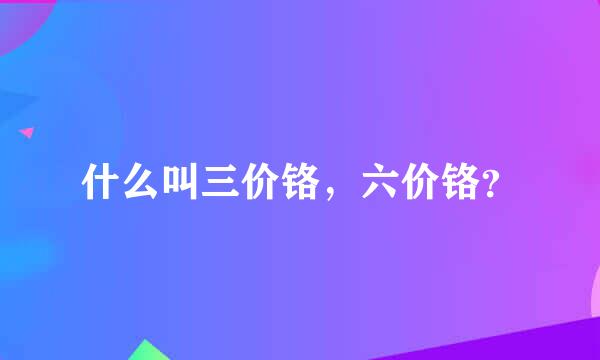 什么叫三价铬，六价铬?